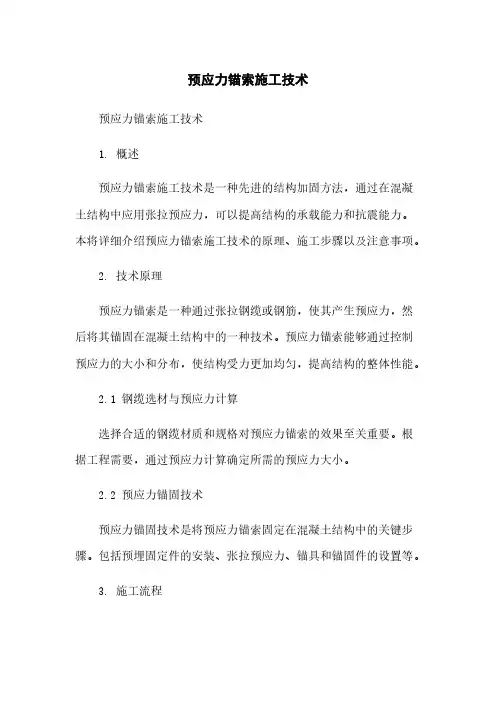 预应力锚索施工技术

预应力锚索施工技术

1. 概述

预应力锚索施工技术是一种先进的结构加固方法，通过在混凝土结构中应用张拉预应力，可以提高结构的承载能力和抗震能力。本将详细介绍预应力锚索施工技术的原理、施工步骤以及注意事项。

2. 技术原理

预应力锚索是一种通过张拉钢缆或钢筋，使其产生预应力，然后将其锚固在混凝土结构中的一种技术。预应力锚索能够通过控制预应力的大小和分布，使结构受力更加均匀，提高结构的整体性能。

2.1 钢缆选材与预应力计算

选择合适的钢缆材质和规格对预应力锚索的效果至关重要。根据工程需要，通过预应力计算确定所需的预应力大小。

2.2 预应力锚固技术

预应力锚固技术是将预应力锚索固定在混凝土结构中的关键步骤。包括预埋固定件的安装、张拉预应力、锚具和锚固件的设置等。

3. 施工流程